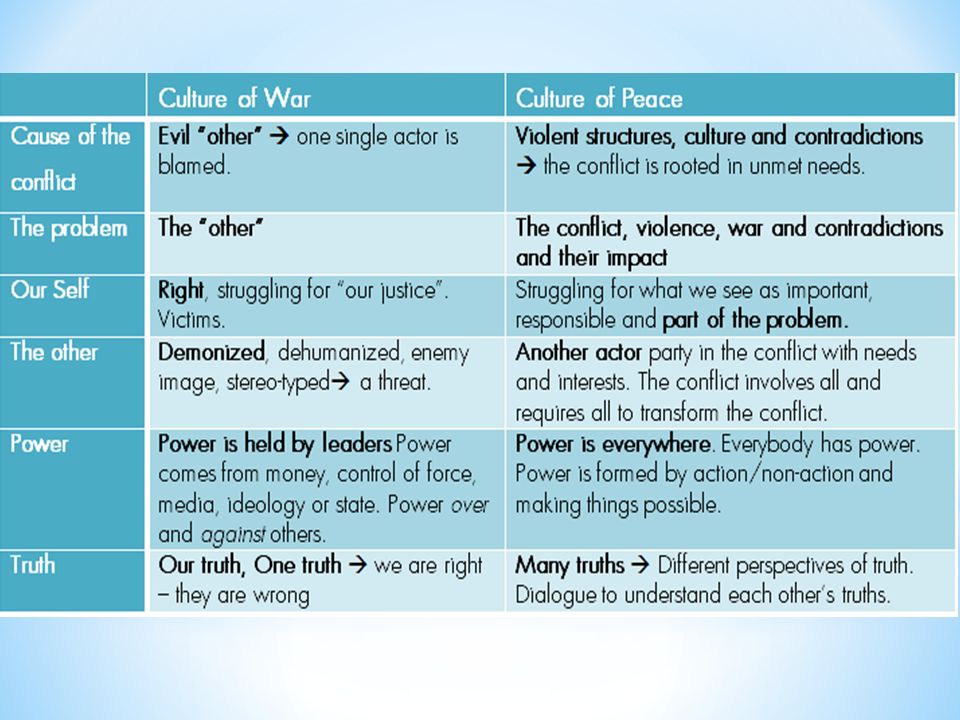 | | Culture of War | Culture of Peace |
|---|---|---|
| Cause of the conflict | Evil "other" → one single actor is blamed. | Violent structures, culture and contradictions → the conflict is rooted in unmet needs. |
| The problem | The "other" | The conflict, violence, war and contradictions and their impact |
| Our Self | Right, struggling for "our justice". Victims. | Struggling for what we see as important, responsible and part of the problem. |
| The other | Demonized, dehumanized, enemy image, stereo-typed→ a threat. | Another actor party in the conflict with needs and interests. The conflict involves all and requires all to transform the conflict. |
| Power | Power is held by leaders Power comes from money, control of force, media, ideology or state. Power over and against others. | Power is everywhere. Everybody has power. Power is formed by action/non-action and making things possible. |
| Truth | Our truth, One truth → we are right – they are wrong | Many truths → Different perspectives of truth. Dialogue to understand each other's truths. |